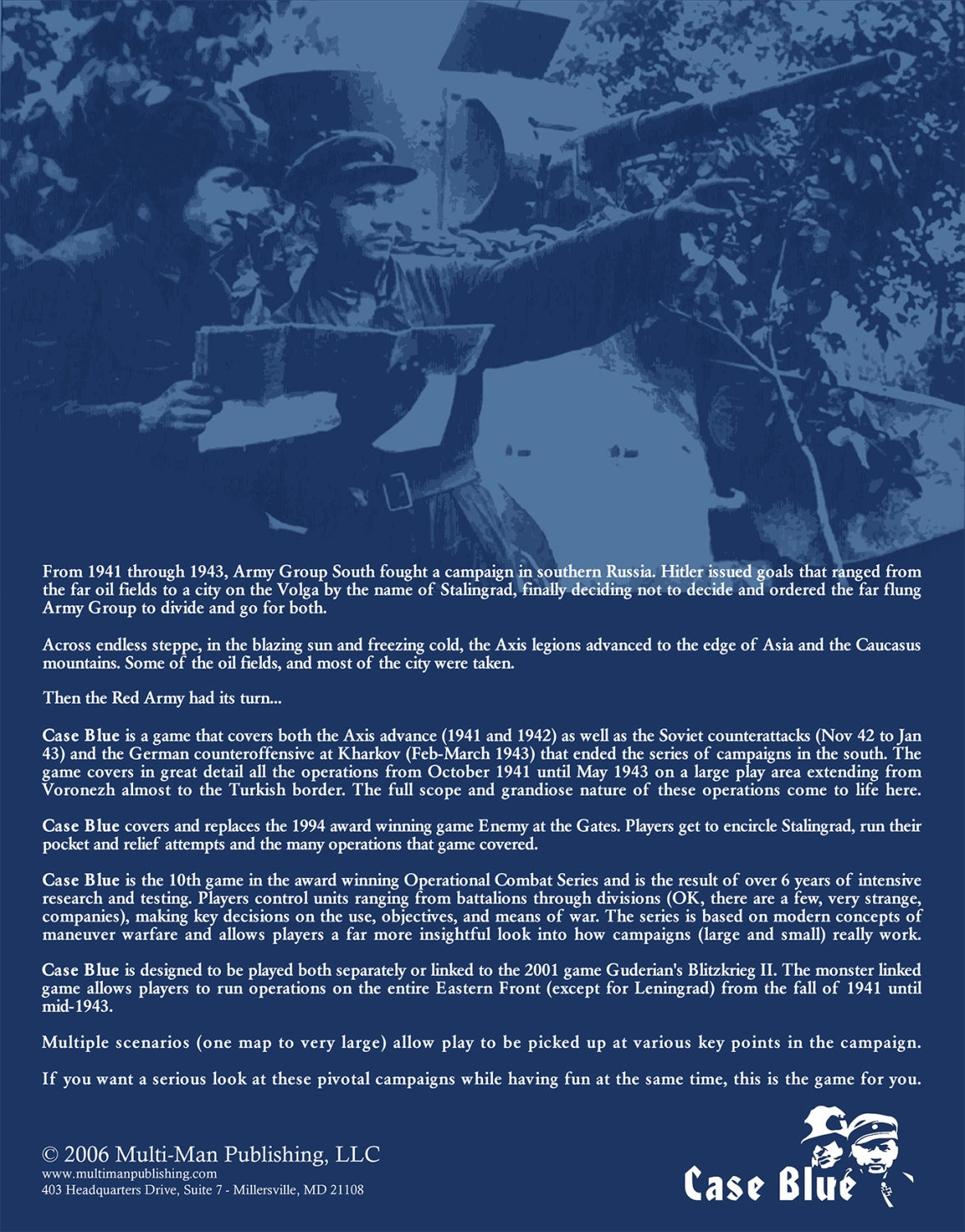 From 1941 through 1943, Army Group South fought a campaign in southern Russia. Hitler issued goals that ranged from the far oil fields to a city on the Volga by the name of Stalingrad, finally deciding not to decide and ordered the far flung Army Group to divide and go for both.

Across endless steppe, in the blazing sun and freezing cold, the Axis legions advanced to the edge of Asia and the Caucasus mountains. Some of the oil fields, and most of the city were taken.

Then the Red Army had its turn...

Case Blue is a game that covers both the Axis advance (1941 and 1942) as well as the Soviet counterattacks (Nov 42 to Jan 43) and the German counteroffensive at Kharkov (Feb-March 1943) that ended the series of campaigns in the south. The game covers in great detail all the operations from October 1941 until May 1943 on a large play area extending from Voronezh almost to the Turkish border. The full scope and grandiose nature of these operations come to life here.

Case Blue covers and replaces the 1994 award winning game Enemy at the Gates. Players get to encircle Stalingrad, run their pocket and relief attempts and the many operations that game covered.

Case Blue is the 10th game in the award winning Operational Combat Series and is the result of over 6 years of intensive research and testing. Players control units ranging from battalions through divisions (OK, there are a few, very strange, companies), making key decisions on the use, objectives, and means of war. The series is based on modern concepts of maneuver warfare and allows players a far more insightful look into how campaigns (large and small) really work.

Case Blue is designed to be played both separately or linked to the 2001 game Guderian's Blitzkrieg II. The monster linked game allows players to run operations on the entire Eastern Front (except for Leningrad) from the fall of 1941 until mid-1943.

Multiple scenarios (one map to very large) allow play to be picked up at various key points in the campaign.

If you want a serious look at these pivotal campaigns while having fun at the same time, this is the game for you.

© 2006 Multi-Man Publishing, LLC
www.multimanpublishing.com
403 Headquarters Drive, Suite 7 - Millersville, MD 21108

Case Blue